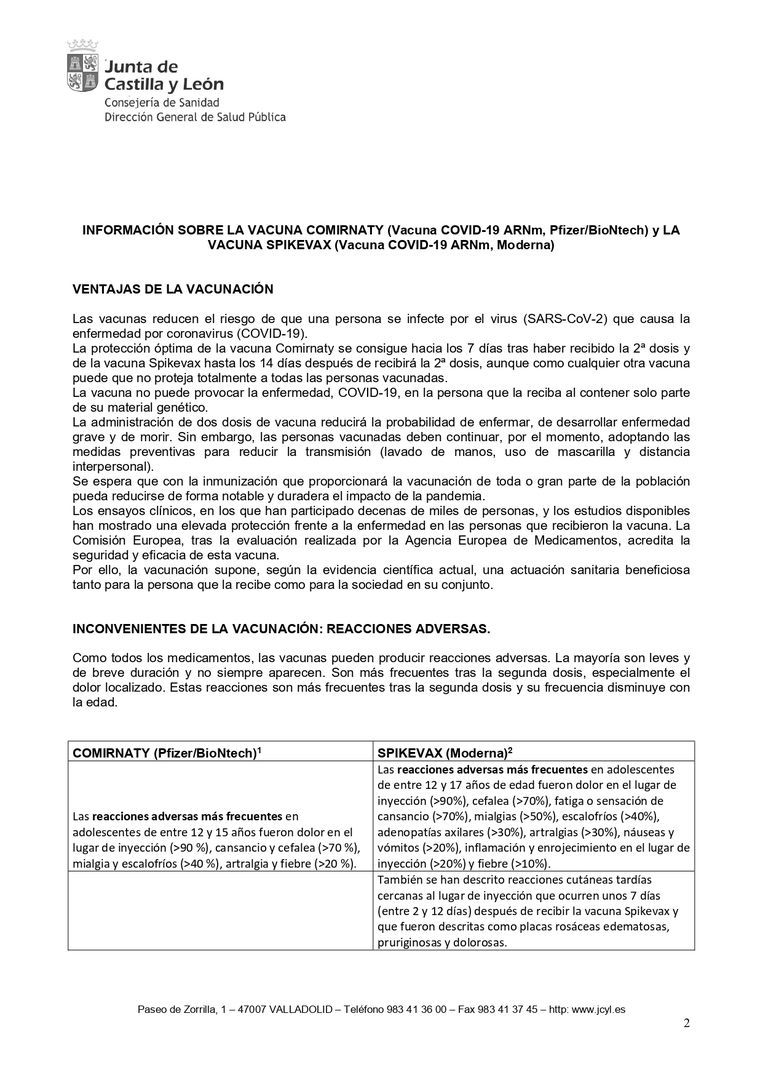 Junta de Castilla y León
Consejería de Sanidad
Dirección General de Salud Pública

INFORMACIÓN SOBRE LA VACUNA COMIRNATY (Vacuna COVID-19 ARNm, Pfizer/BioNtech) y LA VACUNA SPIKEVAX (Vacuna COVID-19 ARNm, Moderna)

VENTAJAS DE LA VACUNACIÓN

Las vacunas reducen el riesgo de que una persona se infecte por el virus (SARS-CoV-2) que causa la enfermedad por coronavirus (COVID-19).
La protección óptima de la vacuna Comirnaty se consigue hacia los 7 días tras haber recibido la 2ª dosis y de la vacuna Spikevax hasta los 14 días después de recibirá la 2ª dosis, aunque como cualquier otra vacuna puede que no proteja totalmente a todas las personas vacunadas.
La vacuna no puede provocar la enfermedad, COVID-19, en la persona que la reciba al contener solo parte de su material genético.
La administración de dos dosis de vacuna reducirá la probabilidad de enfermar, de desarrollar enfermedad grave y de morir. Sin embargo, las personas vacunadas deben continuar, por el momento, adoptando las medidas preventivas para reducir la transmisión (lavado de manos, uso de mascarilla y distancia interpersonal).
Se espera que con la inmunización que proporcionará la vacunación de toda o gran parte de la población pueda reducirse de forma notable y duradera el impacto de la pandemia.
Los ensayos clínicos, en los que han participado decenas de miles de personas, y los estudios disponibles han mostrado una elevada protección frente a la enfermedad en las personas que recibieron la vacuna. La Comisión Europea, tras la evaluación realizada por la Agencia Europea de Medicamentos, acredita la seguridad y eficacia de esta vacuna.
Por ello, la vacunación supone, según la evidencia científica actual, una actuación sanitaria beneficiosa tanto para la persona que la recibe como para la sociedad en su conjunto.

INCONVENIENTES DE LA VACUNACIÓN: REACCIONES ADVERSAS.

Como todos los medicamentos, las vacunas pueden producir reacciones adversas. La mayoría son leves y de breve duración y no siempre aparecen. Son más frecuentes tras la segunda dosis, especialmente el dolor localizado. Estas reacciones son más frecuentes tras la segunda dosis y su frecuencia disminuye con la edad.

| COMIRNATY (Pfizer/BioNtech)$^1$ | SPIKEVAX (Moderna)$^2$ |
|---|---|
| Las reacciones adversas más frecuentes en adolescentes de entre 12 y 15 años fueron dolor en el lugar de inyección (>90 %), cansancio y cefalea (>70 %), mialgia y escalofríos (>40 %), artralgia y fiebre (>20 %). | Las reacciones adversas más frecuentes en adolescentes de entre 12 y 17 años de edad fueron dolor en el lugar de inyección (>90%), cefalea (>70%), fatiga o sensación de cansancio (>70%), mialgias (>50%), escalofríos (>40%), adenopatías axilares (>30%), artralgias (>30%), náuseas y vómitos (>20%), inflamación y enrojecimiento en el lugar de inyección (>20%) y fiebre (>10%). |
| | También se han descrito reacciones cutáneas tardías cercanas al lugar de inyección que ocurren unos 7 días (entre 2 y 12 días) después de recibir la vacuna Spikevax y que fueron descritas como placas rosáceas edematosas, pruriginosas y dolorosas. |

Paseo de Zorrilla, 1 – 47007 VALLADOLID – Teléfono 983 41 36 00 – Fax 983 41 37 45 – http: www.jcyl.es

2